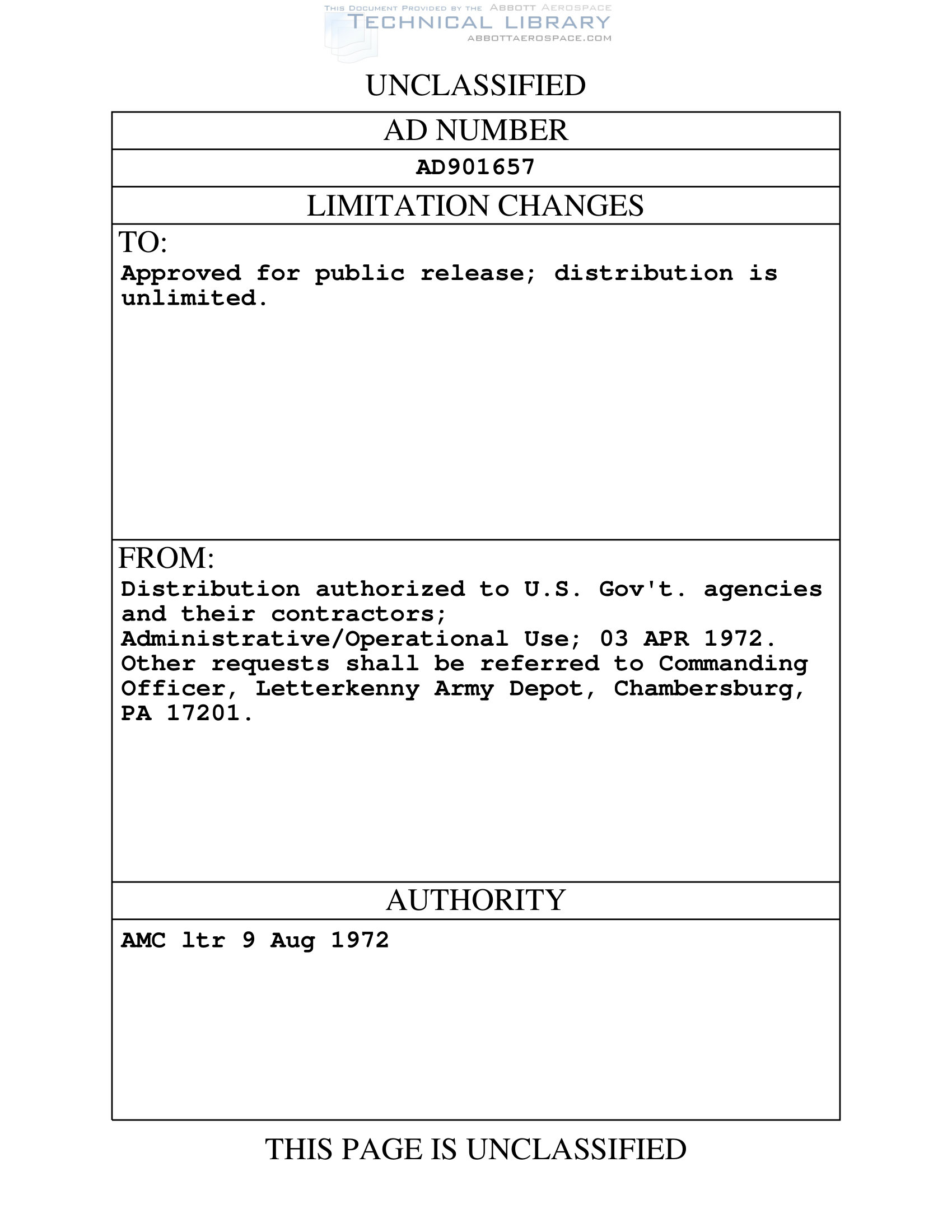 THIS DOCUMENT PROVIDED BY THE ABBOTT AEROSPACE
TECHNICAL LIBRARY
ABBOTTAEROSPACE.COM

UNCLASSIFIED

AD NUMBER

AD901657

LIMITATION CHANGES

TO:
Approved for public release; distribution is unlimited.

FROM:
Distribution authorized to U.S. Gov't. agencies and their contractors; Administrative/Operational Use; 03 APR 1972. Other requests shall be referred to Commanding Officer, Letterkenny Army Depot, Chambersburg, PA 17201.

AUTHORITY

AMC ltr 9 Aug 1972

THIS PAGE IS UNCLASSIFIED